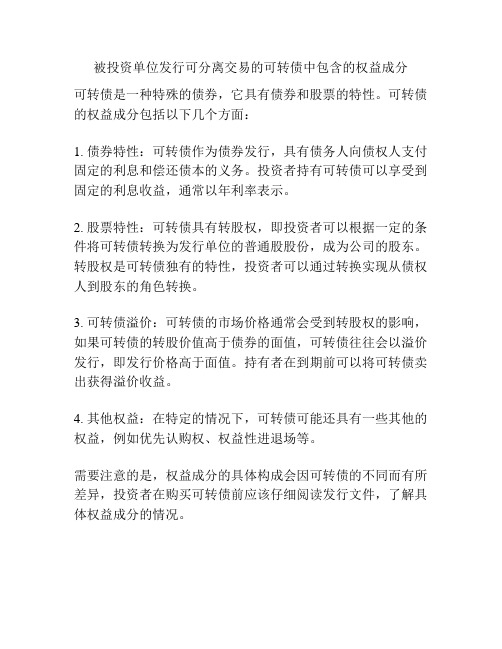 被投资单位发行可分离交易的可转债中包含的权益成分

可转债是一种特殊的债券，它具有债券和股票的特性。可转债的权益成分包括以下几个方面：

1. 债券特性：可转债作为债券发行，具有债务人向债权人支付固定的利息和偿还债本的义务。投资者持有可转债可以享受到固定的利息收益，通常以年利率表示。

2. 股票特性：可转债具有转股权，即投资者可以根据一定的条件将可转债转换为发行单位的普通股股份，成为公司的股东。转股权是可转债独有的特性，投资者可以通过转换实现从债权人到股东的角色转换。

3. 可转债溢价：可转债的市场价格通常会受到转股权的影响，如果可转债的转股价值高于债券的面值，可转债往往会以溢价发行，即发行价格高于面值。持有者在到期前可以将可转债卖出获得溢价收益。

4. 其他权益：在特定的情况下，可转债可能还具有一些其他的权益，例如优先认购权、权益性进退场等。

需要注意的是，权益成分的具体构成会因可转债的不同而有所差异，投资者在购买可转债前应该仔细阅读发行文件，了解具体权益成分的情况。